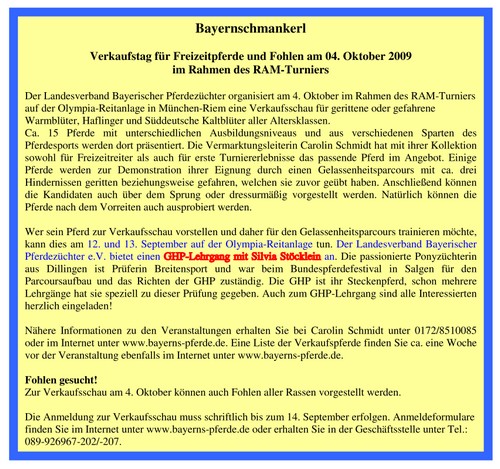 Bayernschmankerl

Verkaufstag für Freizeitpferde und Fohlen am 04. Oktober 2009
im Rahmen des RAM-Turniers

Der Landesverband Bayerischer Pferdezüchter organisiert am 4. Oktober im Rahmen des RAM-Turniers auf der Olympia-Reitanlage in München-Riem eine Verkaufsschau für gerittene oder gefahrene Warmblüter, Haflinger und Süddeutsche Kaltblüter aller Altersklassen.
Ca. 15 Pferde mit unterschiedlichen Ausbildungsniveaus und aus verschiedenen Sparten des Pferdesports werden dort präsentiert. Die Vermarktungsleiterin Carolin Schmidt hat mit ihrer Kollektion sowohl für Freizeitreiter als auch für erste Turniererlebnisse das passende Pferd im Angebot. Einige Pferde werden zur Demonstration ihrer Eignung durch einen Gelassenheitsparcours mit ca. drei Hindernissen geritten beziehungsweise gefahren, welchen sie zuvor geübt haben. Anschließend können die Kandidaten auch über dem Sprung oder dressurmäßig vorgestellt werden. Natürlich können die Pferde nach dem Vorreiten auch ausprobiert werden.

Wer sein Pferd zur Verkaufsschau vorstellen und daher für den Gelassenheitsparcours trainieren möchte, kann dies am 12. und 13. September auf der Olympia-Reitanlage tun. Der Landesverband Bayerischer Pferdezüchter e.V. bietet einen GHP-Lehrgang mit Silvia Stöcklein an. Die passionierte Ponyzüchterin aus Dillingen ist Prüferin Breitensport und war beim Bundespferdefestival in Salgen für den Parcoursaufbau und das Richten der GHP zuständig. Die GHP ist ihr Steckenpferd, schon mehrere Lehrgänge hat sie speziell zu dieser Prüfung gegeben. Auch zum GHP-Lehrgang sind alle Interessierten herzlich eingeladen!

Nähere Informationen zu den Veranstaltungen erhalten Sie bei Carolin Schmidt unter 0172/8510085 oder im Internet unter www.bayerns-pferde.de. Eine Liste der Verkaufspferde finden Sie ca. eine Woche vor der Veranstaltung ebenfalls im Internet unter www.bayerns-pferde.de.

Fohlen gesucht!
Zur Verkaufsschau am 4. Oktober können auch Fohlen aller Rassen vorgestellt werden.

Die Anmeldung zur Verkaufsschau muss schriftlich bis zum 14. September erfolgen. Anmeldeformulare finden Sie im Internet unter www.bayerns-pferde.de oder erhalten Sie in der Geschäftsstelle unter Tel.: 089-926967-202/-207.